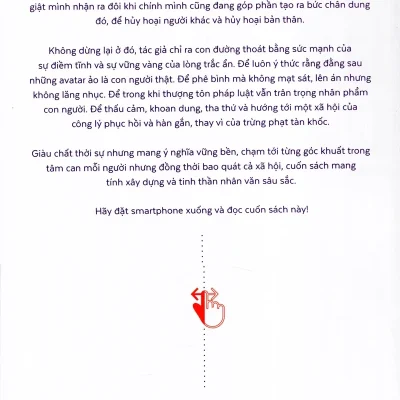 giật mình nhận ra đôi khi chính mình cũng đang góp phần tạo ra bức chân dung đó, để hủy hoại người khác và hủy hoại bản thân.

Không dừng lại ở đó, tác giả chỉ ra con đường thoát bằng sức mạnh của sự điềm tĩnh và sự vững vàng của lòng trắc ẩn. Để luôn ý thức rằng đằng sau những avatar ảo là con người thật. Để phê bình mà không mạt sát, lên án nhưng không lăng nhục. Để trong khi thượng tôn pháp luật vẫn trân trọng nhân phẩm con người. Để thấu cảm, khoan dung, tha thứ và hướng tới một xã hội của công lý phục hồi và hàn gắn, thay vì của trừng phạt tàn khốc.

Giàu chất thời sự nhưng mang ý nghĩa vững bền, chạm tới từng góc khuất trong tâm can mỗi người nhưng đồng thời bao quát cả xã hội, cuốn sách mang tính xây dựng và tinh thần nhân văn sâu sắc.

Hãy đặt smartphone xuống và đọc cuốn sách này!